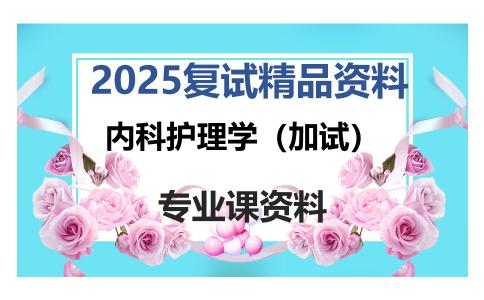 2025复试精品资料

内科护理学（加试）

专业课资料